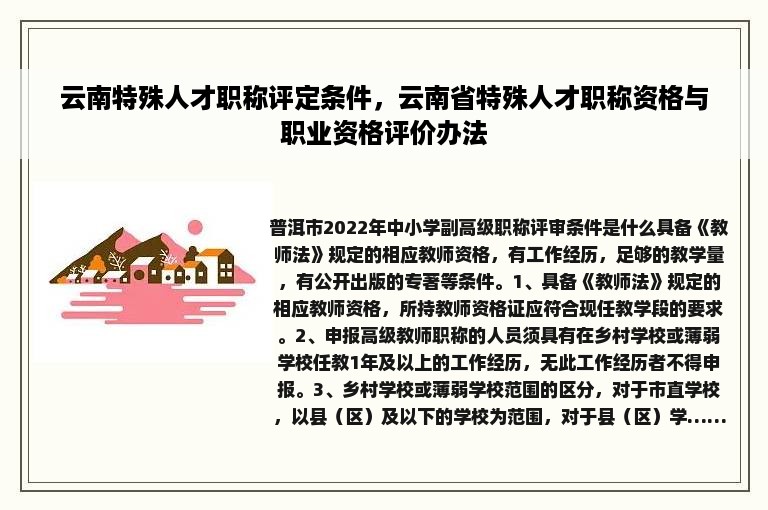 云南特殊人才职称评定条件，云南省特殊人才职称资格与职业资格评价办法

普洱市2022年中小学副高级职称评审条件是什么具备《教师法》规定的相应教师资格，有工作经历，足够的教学量，有公开出版的专著等条件。1、具备《教师法》规定的相应教师资格，所持教师资格证应符合现任教学段的要求。2、申报高级教师职称的人员须具有在乡村学校或薄弱学校任教1年及以上的工作经历，无此工作经历者不得申报。3、乡村学校或薄弱学校范围的区分，对于市直学校，以县（区）及以下的学校为范围，对于县（区）学......